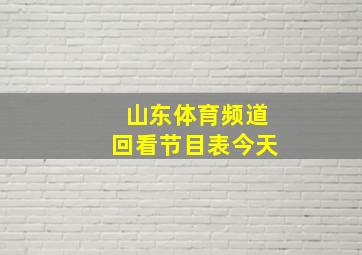 山东体育频道
回看节目表今天